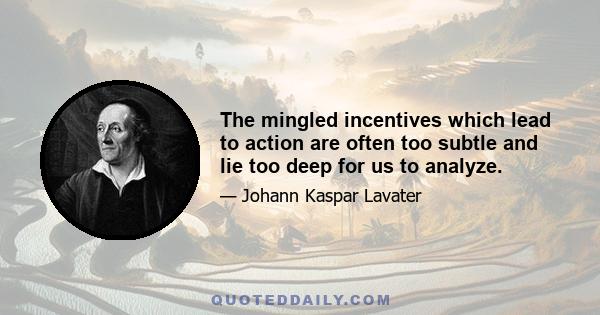 The mingled incentives which lead to action are often too subtle and lie too deep for us to analyze.

— Johann Kaspar Lavater

QUOTEDDAILY.COM